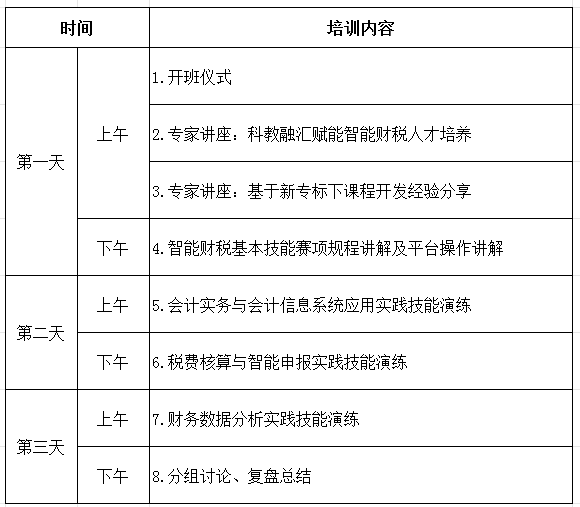 | 时间 | | 培训内容 |
|---|---|---|
| 第一天 | 上午 | 1.开班仪式 |
| | | 2.专家讲座：科教融汇赋能智能财税人才培养 |
| | | 3.专家讲座：基于新专标下课程开发经验分享 |
| | 下午 | 4.智能财税基本技能赛项规程讲解及平台操作讲解 |
| 第二天 | 上午 | 5.会计实务与会计信息系统应用实践技能演练 |
| | 下午 | 6.税费核算与智能申报实践技能演练 |
| 第三天 | 上午 | 7.财务数据分析实践技能演练 |
| | 下午 | 8.分组讨论、复盘总结 |